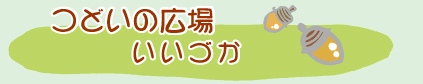 つどいの広場
いいづか